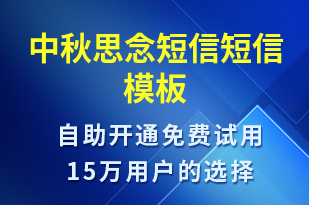 中秋思念短信短信模板

自助开通免费试用
15万用户的选择